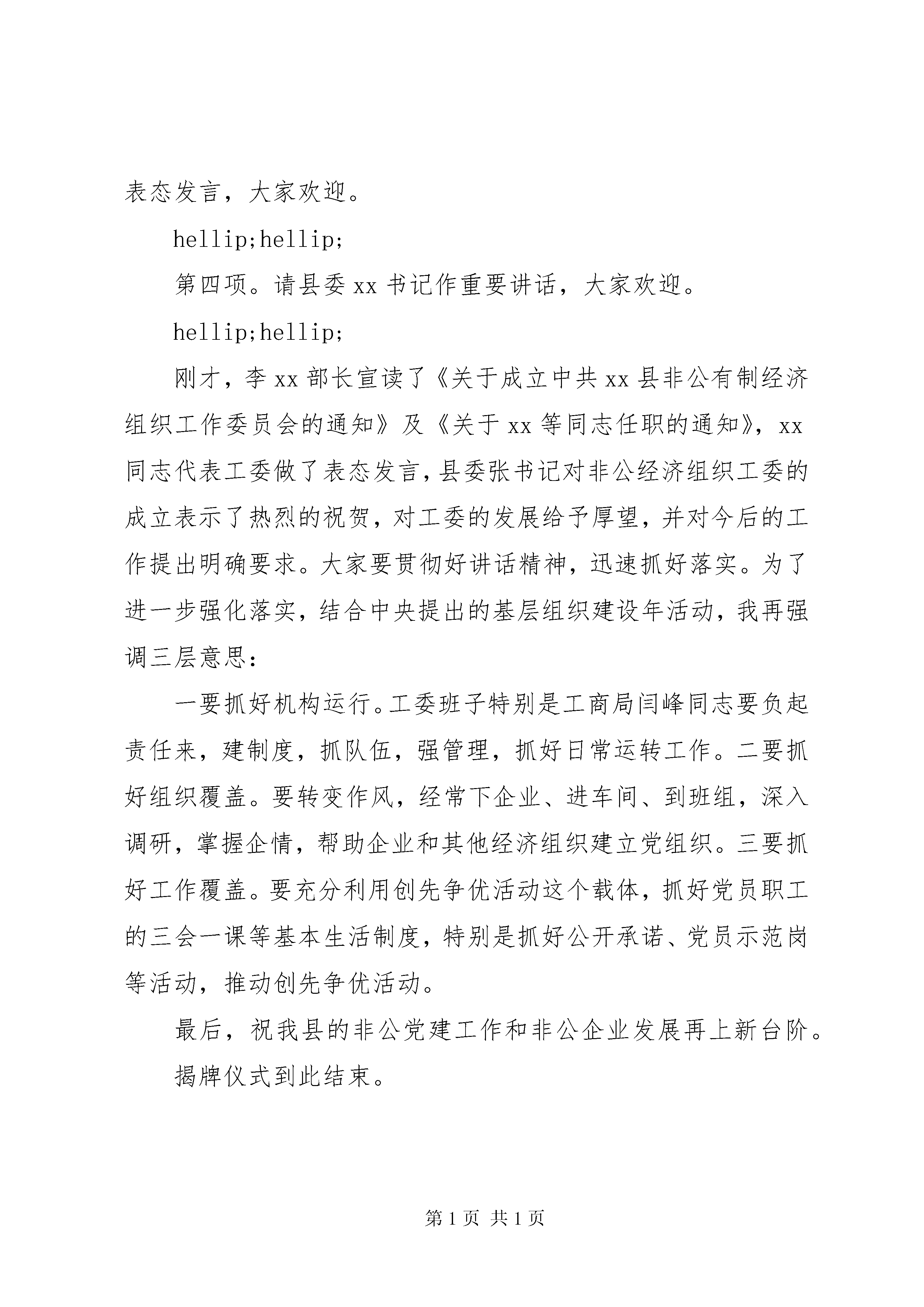 表态发言，大家欢迎。

hellip;hellip;

第四项。请县委xx书记作重要讲话，大家欢迎。

hellip;hellip;

刚才，李xx部长宣读了《关于成立中共xx县非公有制经济组织工作委员会的通知》及《关于xx等同志任职的通知》，xx同志代表工委做了表态发言，县委张书记对非公经济组织工委的成立表示了热烈的祝贺，对工委的发展给予厚望，并对今后的工作提出明确要求。大家要贯彻好讲话精神，迅速抓好落实。为了进一步强化落实，结合中央提出的基层组织建设年活动，我再强调三层意思：

一要抓好机构运行。工委班子特别是工商局闫峰同志要负起责任来，建制度，抓队伍，强管理，抓好日常运转工作。二要抓好组织覆盖。要转变作风，经常下企业、进车间、到班组，深入调研，掌握企情，帮助企业和其他经济组织建立党组织。三要抓好工作覆盖。要充分利用创先争优活动这个载体，抓好党员职工的三会一课等基本生活制度，特别是抓好公开承诺、党员示范岗等活动，推动创先争优活动。

最后，祝我县的非公党建工作和非公企业发展再上新台阶。

揭牌仪式到此结束。

第1页 共1页